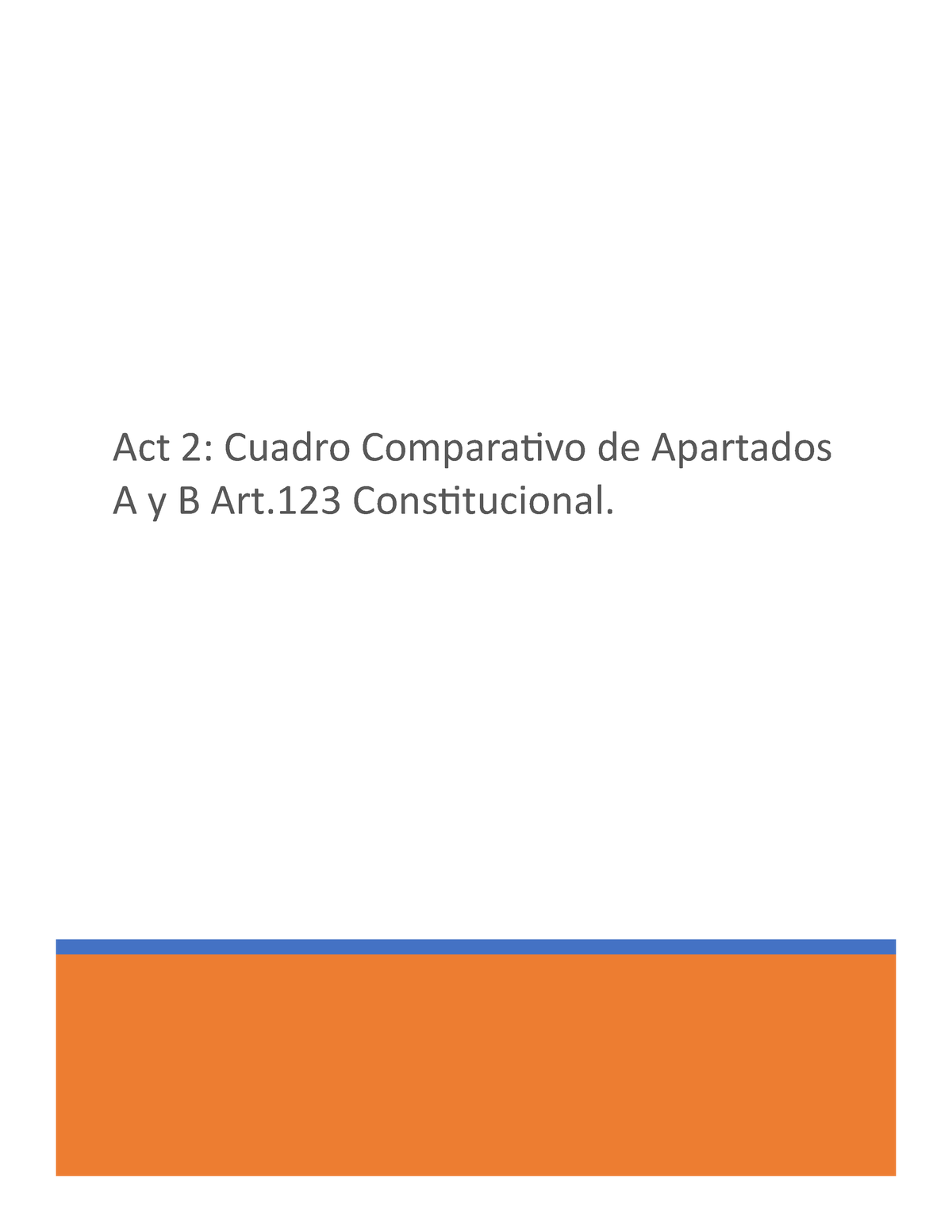 Act 2: Cuadro Comparativo de Apartados A y B Art.123 Constitucional.